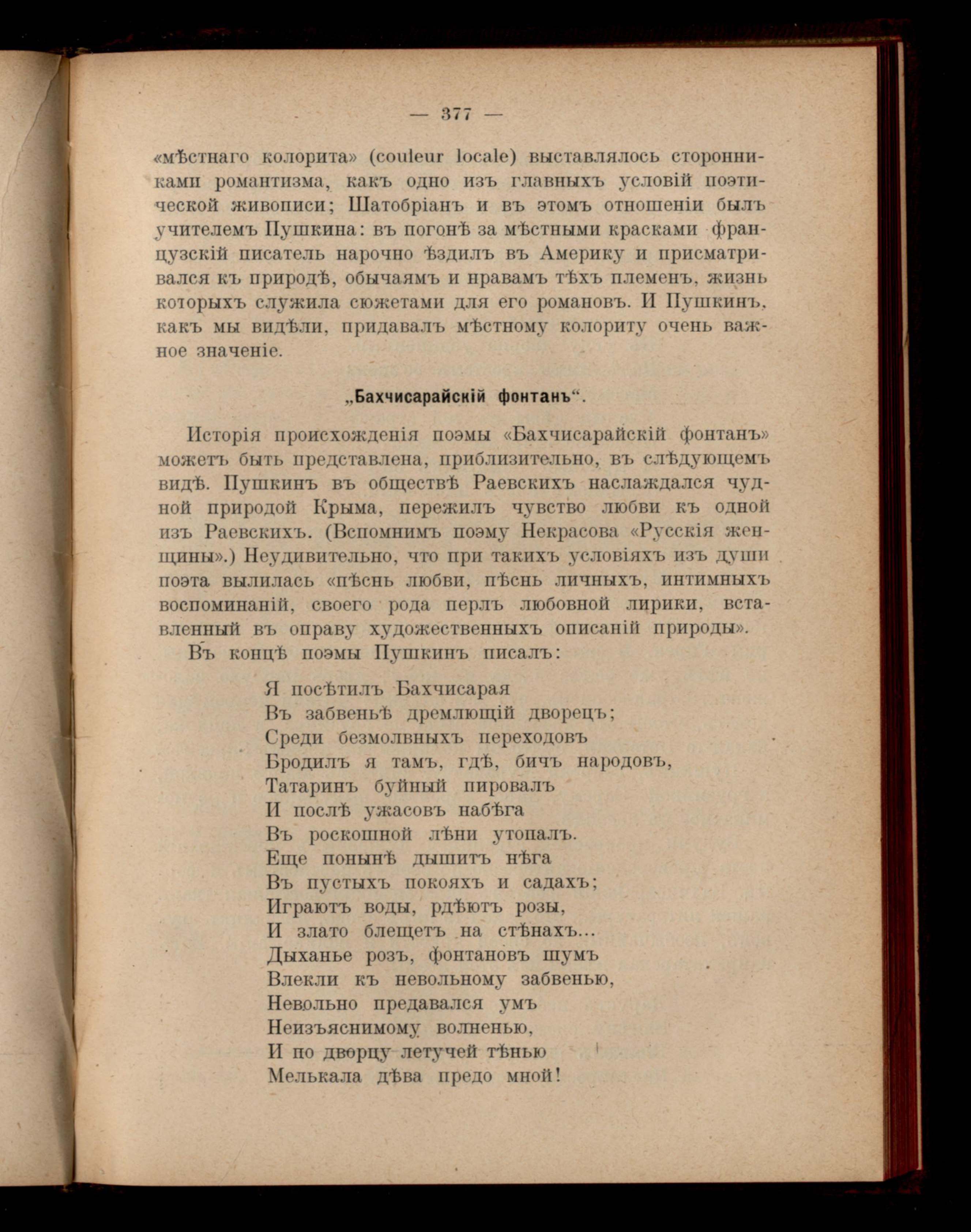 — 377 —

«мѣстнаго колорита» (couleur locale) выставлялось сторонниками романтизма, какъ одно изъ главныхъ условій поэтической живописи; Шатобріанъ и въ этомъ отношеніи былъ учителемъ Пушкина: въ погонѣ за мѣстными красками французскій писатель нарочно ѣздилъ въ Америку и присматривался къ природѣ, обычаямъ и нравамъ тѣхъ племенъ, жизнь которыхъ служила сюжетами для его романовъ. И Пушкинъ, какъ мы видѣли, придавалъ мѣстному колориту очень важное значеніе.

„Бахчисарайскій фонтанъ“.

Исторія происхожденія поэмы «Бахчисарайскій фонтанъ» можетъ быть представлена, приблизительно, въ слѣдующемъ видѣ. Пушкинъ въ обществѣ Раевскихъ наслаждался чудной природой Крыма, пережилъ чувство любви къ одной изъ Раевскихъ. (Вспомнимъ поэму Некрасова «Русскія женщины».) Неудивительно, что при такихъ условіяхъ изъ души поэта вылилась «пѣснь любви, пѣснь личныхъ, интимныхъ воспоминаній, своего рода перлъ любовной лирики, вставленный въ оправу художественныхъ описаній природы».

Въ концѣ поэмы Пушкинъ писалъ:

Я посѣтилъ Бахчисарая
Въ забвеньѣ дремлющій дворецъ;
Среди безмолвныхъ переходовъ
Бродилъ я тамъ, гдѣ, бичъ народовъ,
Татаринъ буйный пировалъ
И послѣ ужасовъ набѣга
Въ роскошной лѣни утопалъ.
Еще понынѣ дышитъ нѣга
Въ пустыхъ покояхъ и садахъ;
Играютъ воды, рдѣютъ розы,
И злато блещетъ на стѣнахъ...
Дыханье розъ, фонтановъ шумъ
Влекли къ невольному забвенью,
Невольно предавался умъ
Неизъяснимому волненью,
И по дворцу летучей тѣнью
Мелькала дѣва предо мной!